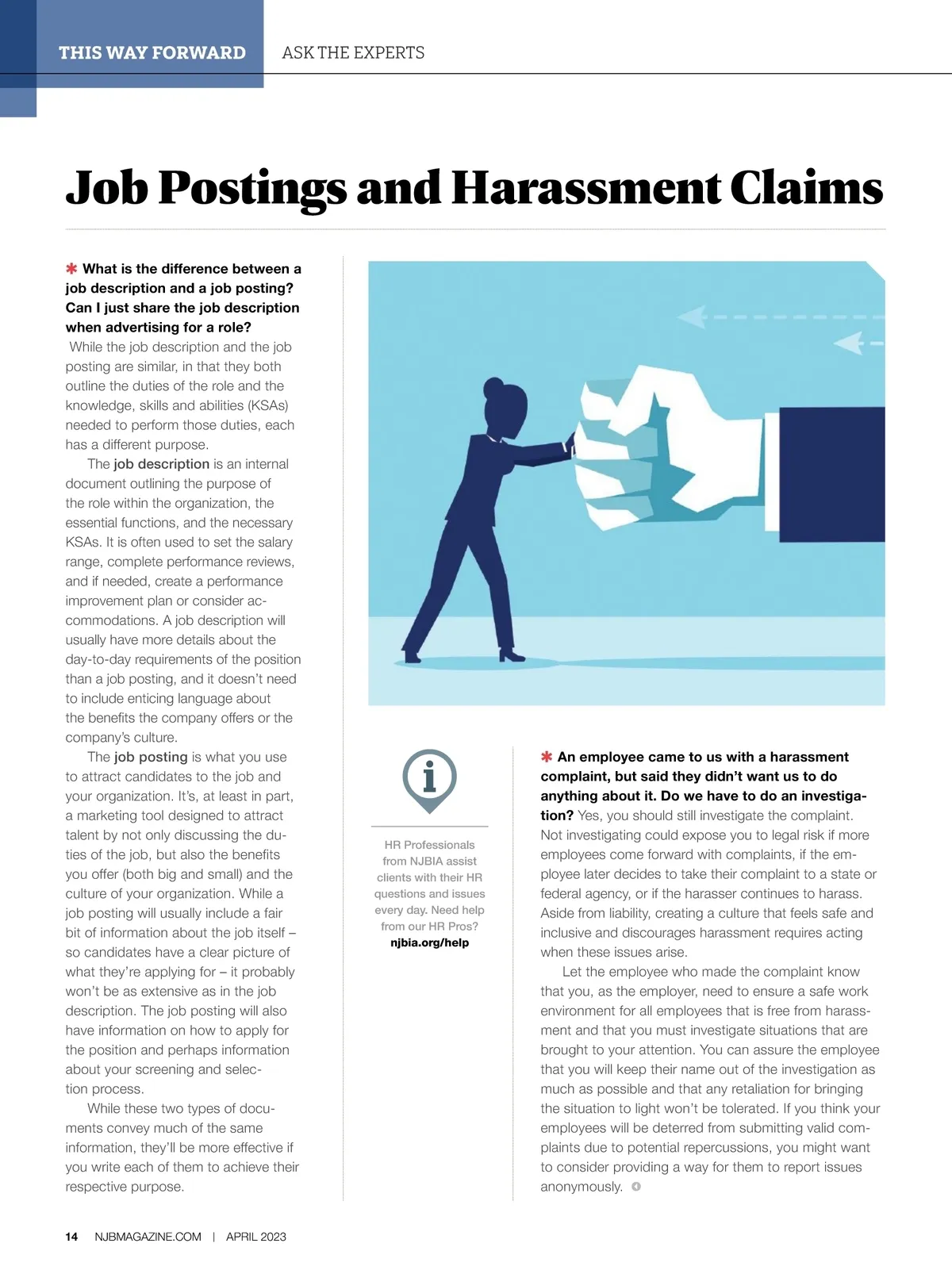 THIS WAY FORWARD ASK THE EXPERTS

Job Postings and Harassment Claims

✱ What is the difference between a job description and a job posting? Can I just share the job description when advertising for a role? While the job description and the job posting are similar, in that they both outline the duties of the role and the knowledge, skills and abilities (KSAs) needed to perform those duties, each has a different purpose.

The job description is an internal document outlining the purpose of the role within the organization, the essential functions, and the necessary KSAs. It is often used to set the salary range, complete performance reviews, and if needed, create a performance improvement plan or consider accommodations. A job description will usually have more details about the day-to-day requirements of the position than a job posting, and it doesn't need to include enticing language about the benefits the company offers or the company's culture.

The job posting is what you use to attract candidates to the job and your organization. It's, at least in part, a marketing tool designed to attract talent by not only discussing the duties of the job, but also the benefits you offer (both big and small) and the culture of your organization. While a job posting will usually include a fair bit of information about the job itself – so candidates have a clear picture of what they're applying for – it probably won't be as extensive as in the job description. The job posting will also have information on how to apply for the position and perhaps information about your screening and selection process.

While these two types of documents convey much of the same information, they'll be more effective if you write each of them to achieve their respective purpose.

HR Professionals from NJBIA assist clients with their HR questions and issues every day. Need help from our HR Pros? njbia.org/help

✱ An employee came to us with a harassment complaint, but said they didn't want us to do anything about it. Do we have to do an investigation? Yes, you should still investigate the complaint. Not investigating could expose you to legal risk if more employees come forward with complaints, if the employee later decides to take their complaint to a state or federal agency, or if the harasser continues to harass. Aside from liability, creating a culture that feels safe and inclusive and discourages harassment requires acting when these issues arise.

Let the employee who made the complaint know that you, as the employer, need to ensure a safe work environment for all employees that is free from harassment and that you must investigate situations that are brought to your attention. You can assure the employee that you will keep their name out of the investigation as much as possible and that any retaliation for bringing the situation to light won't be tolerated. If you think your employees will be deterred from submitting valid complaints due to potential repercussions, you might want to consider providing a way for them to report issues anonymously.

14 NJBMAGAZINE.COM | APRIL 2023